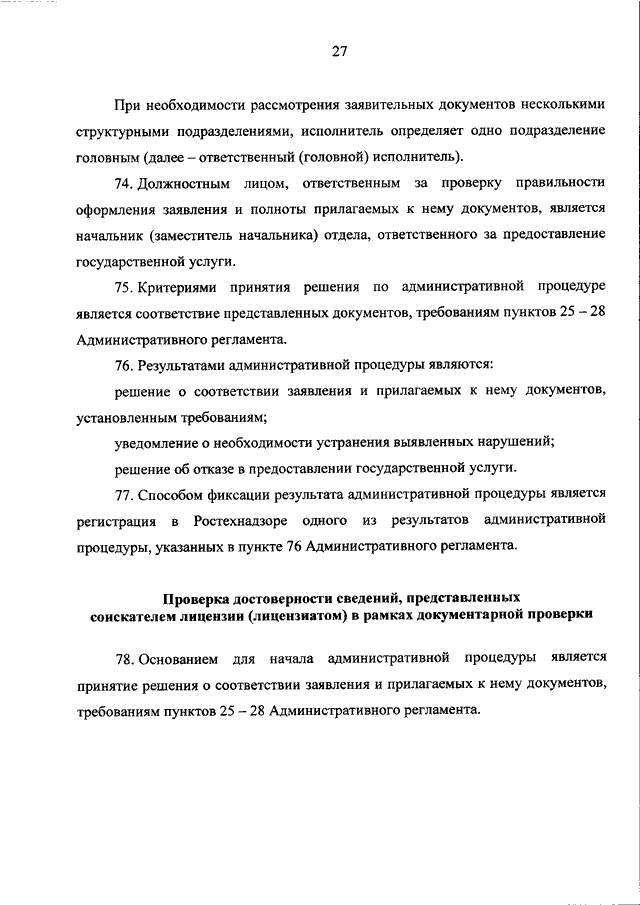 27

При необходимости рассмотрения заявительных документов несколькими структурными подразделениями, исполнитель определяет одно подразделение головным (далее – ответственный (головной) исполнитель).

74. Должностным лицом, ответственным за проверку правильности оформления заявления и полноты прилагаемых к нему документов, является начальник (заместитель начальника) отдела, ответственного за предоставление государственной услуги.

75. Критериями принятия решения по административной процедуре является соответствие представленных документов, требованиям пунктов 25 – 28 Административного регламента.

76. Результатами административной процедуры являются:

решение о соответствии заявления и прилагаемых к нему документов, установленным требованиям;

уведомление о необходимости устранения выявленных нарушений;

решение об отказе в предоставлении государственной услуги.

77. Способом фиксации результата административной процедуры является регистрация в Ростехнадзоре одного из результатов административной процедуры, указанных в пункте 76 Административного регламента.

Проверка достоверности сведений, представленных соискателем лицензии (лицензиатом) в рамках документарной проверки

78. Основанием для начала административной процедуры является принятие решения о соответствии заявления и прилагаемых к нему документов, требованиям пунктов 25 – 28 Административного регламента.